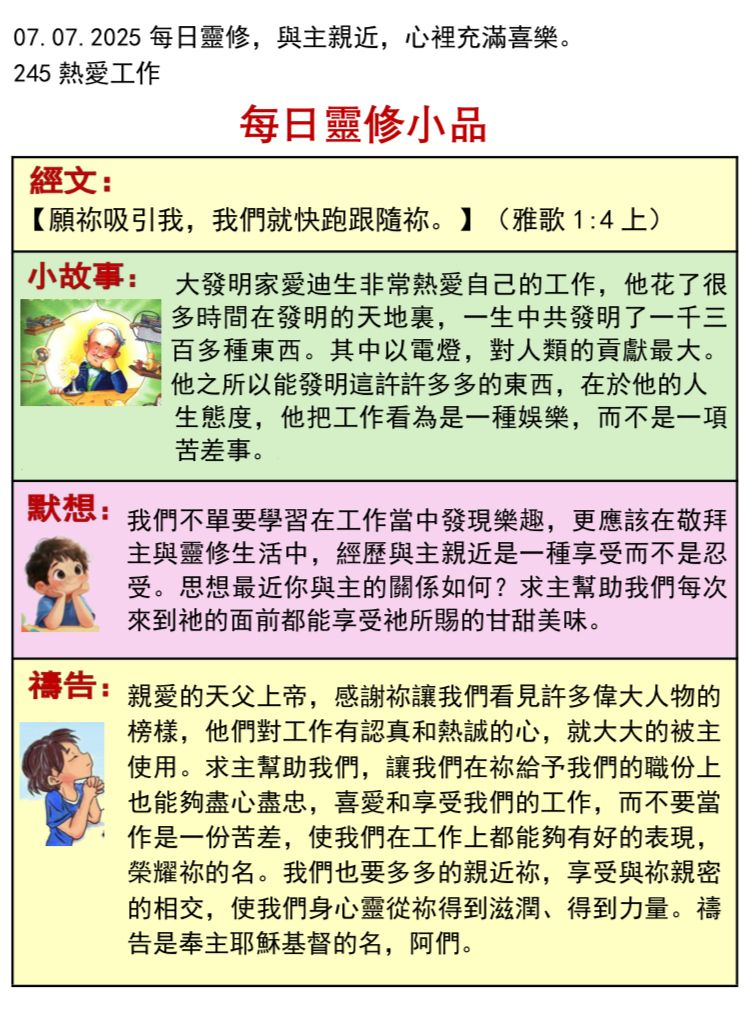 07.07.2025 每日靈修，與主親近，心裡充滿喜樂。
245 熱愛工作

每日靈修小品

經文：
【願祢吸引我，我們就快跑跟隨祢。】（雅歌 1:4 上）

小故事：
大發明家愛迪生非常熱愛自己的工作，他花了很多時間在發明的天地裏，一生中共發明了一千三百多種東西。其中以電燈，對人類的貢獻最大。他之所以能發明這許許多多的東西，在於他的人生態度，他把工作看為是一種娛樂，而不是一項苦差事。

默想：
我們不單要學習在工作當中發現樂趣，更應該在敬拜主與靈修生活中，經歷與主親近是一種享受而不是忍受。思想最近你與主的關係如何？求主幫助我們每次來到祂的面前都能享受祂所賜的甘甜美味。

禱告：
親愛的天父上帝，感謝祢讓我們看見許多偉大人物的榜樣，他們對工作有認真和熱誠的心，就大大的被主使用。求主幫助我們，讓我們在祢給予我們的職份上也能夠盡心盡忠，喜愛和享受我們的工作，而不要當作是一份苦差，使我們在工作上都能夠有好的表現，榮耀祢的名。我們也要多多的親近祢，享受與祢親密的相交，使我們身心靈從祢得到滋潤、得到力量。禱告是奉主耶穌基督的名，阿們。